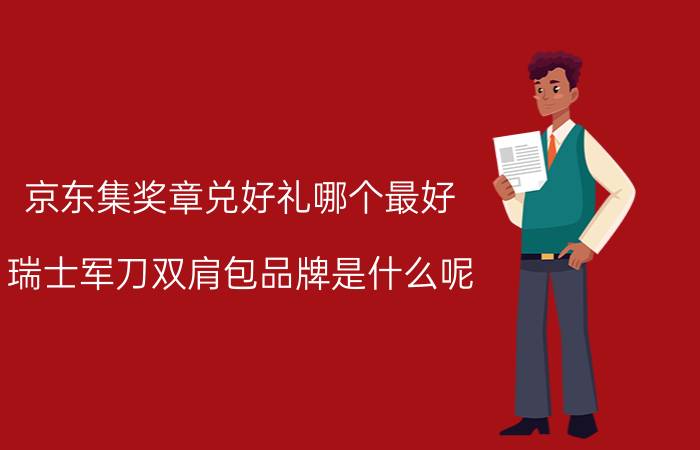 京东集奖章兑好礼哪个最好

瑞士军刀双肩包品牌是什么呢